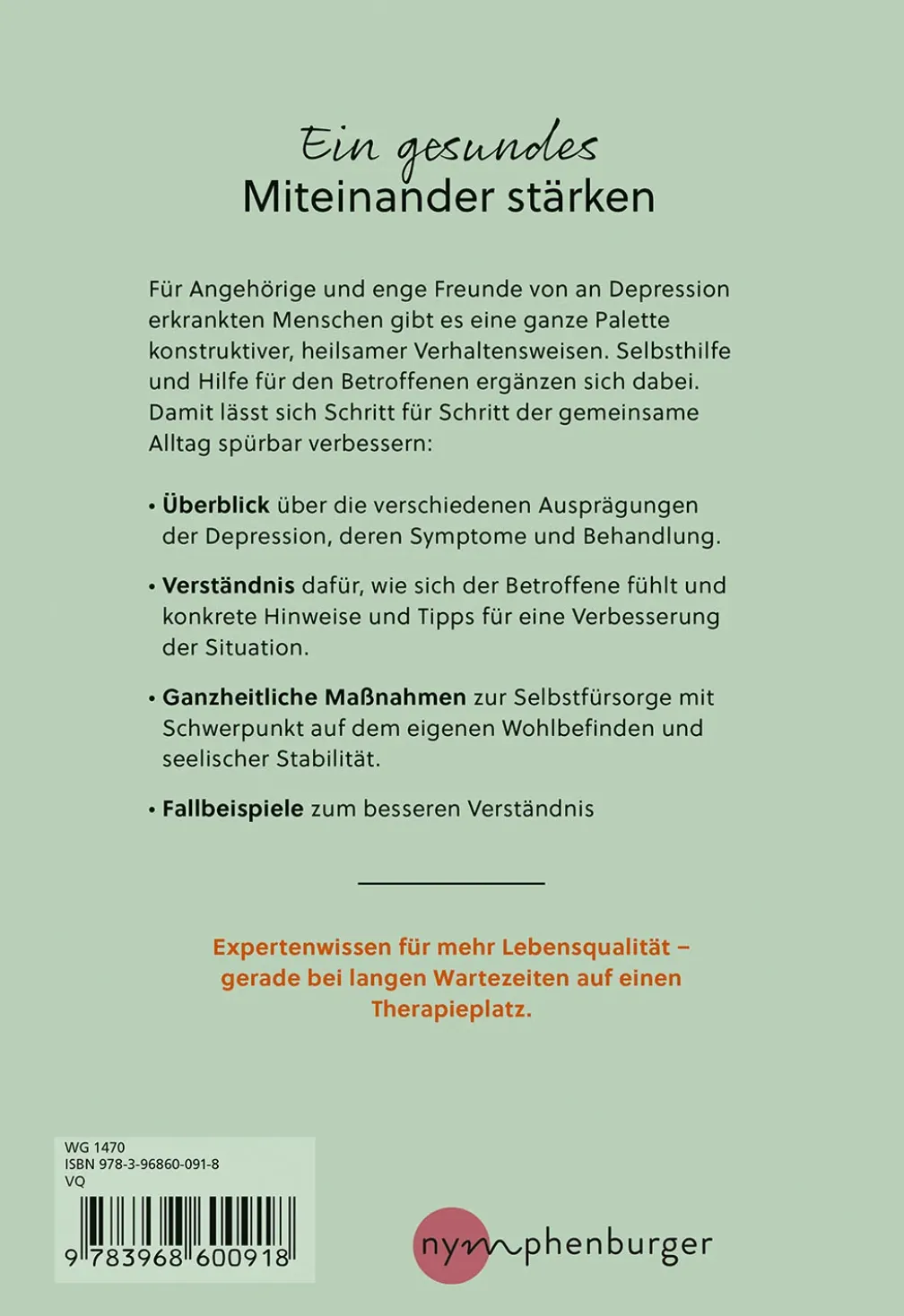 Ein gesundes
Miteinander stärken

Für Angehörige und enge Freunde von an Depression erkrankten Menschen gibt es eine ganze Palette konstruktiver, heilsamer Verhaltensweisen. Selbsthilfe und Hilfe für den Betroffenen ergänzen sich dabei. Damit lässt sich Schritt für Schritt der gemeinsame Alltag spürbar verbessern:

• Überblick über die verschiedenen Ausprägungen der Depression, deren Symptome und Behandlung.

• Verständnis dafür, wie sich der Betroffene fühlt und konkrete Hinweise und Tipps für eine Verbesserung der Situation.

• Ganzheitliche Maßnahmen zur Selbstfürsorge mit Schwerpunkt auf dem eigenen Wohlbefinden und seelischer Stabilität.

• Fallbeispiele zum besseren Verständnis

Expertenwissen für mehr Lebensqualität – gerade bei langen Wartezeiten auf einen Therapieplatz.

WG 1470
ISBN 978-3-96860-091-8
VQ

9 783968 600918

nymphenburger